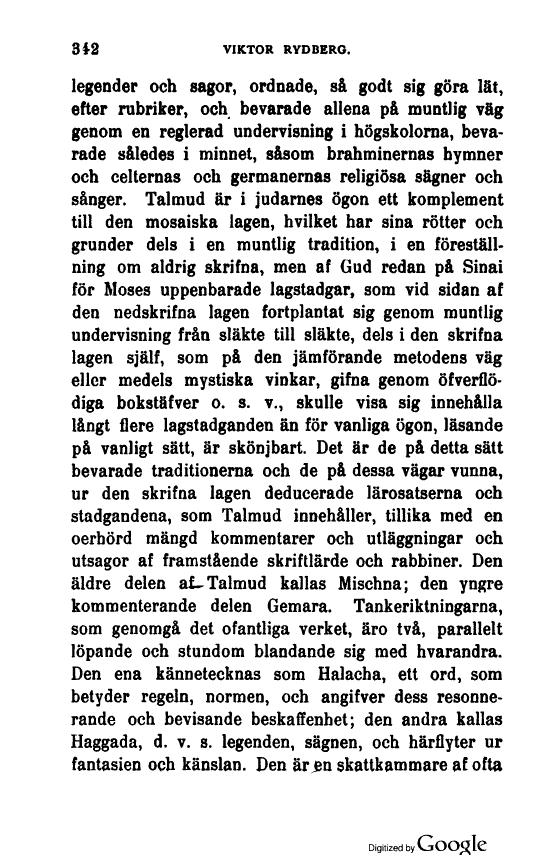 342 VIKTOR RYDBERG.

legender och sagor, ordnade, så godt sig göra lät, efter rubriker, och bevarade allena på muntlig väg genom en reglerad undervisning i högskolorna, bevarade således i minnet, såsom brahminernas hymner och celternas och germanernas religiösa sägner och sånger. Talmud är i judarnes ögon ett komplement till den mosaiska lagen, hvilket har sina rötter och grunder dels i en muntlig tradition, i en föreställning om aldrig skrifna, men af Gud redan på Sinai för Moses uppenbarade lagstadgar, som vid sidan af den nedskrifna lagen fortplantat sig genom muntlig undervisning från släkte till släkte, dels i den skrifna lagen själf, som på den jämförande metodens väg eller medels mystiska vinkar, gifna genom öfverflödiga bokstäfver o. s. v., skulle visa sig innehålla långt flere lagstadganden än för vanliga ögon, läsande på vanligt sätt, är skönjbart. Det är de på detta sätt bevarade traditionerna och de på dessa vägar vunna, ur den skrifna lagen deducerade lärosatserna och stadgandena, som Talmud innehåller, tillika med en oerhörd mängd kommentarer och utläggningar och utsagor af framstående skriftlärde och rabbiner. Den äldre delen af Talmud kallas Mischna; den yngre kommenterande delen Gemara. Tankeriktningarna, som genomgå det ofantliga verket, äro två, parallelt löpande och stundom blandande sig med hvarandra. Den ena kännetecknas som Halacha, ett ord, som betyder regeln, normen, och angifver dess resonnerande och bevisande beskaffenhet; den andra kallas Haggada, d. v. s. legenden, sägnen, och härflyter ur fantasien och känslan. Den är en skattkammare af ofta

Digitized by Google